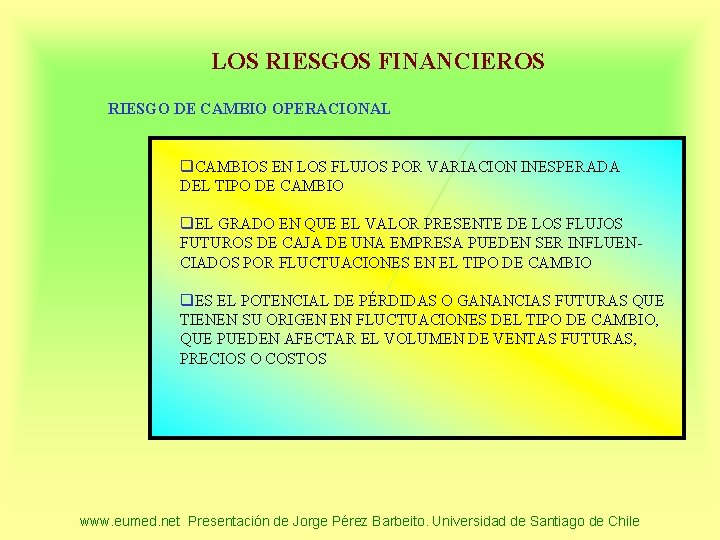 LOS RIESGOS FINANCIEROS

RIESGO DE CAMBIO OPERACIONAL

❑CAMBIOS EN LOS FLUJOS POR VARIACION INESPERADA DEL TIPO DE CAMBIO

❑EL GRADO EN QUE EL VALOR PRESENTE DE LOS FLUJOS FUTUROS DE CAJA DE UNA EMPRESA PUEDEN SER INFLUENCIADOS POR FLUCTUACIONES EN EL TIPO DE CAMBIO

❑ES EL POTENCIAL DE PÉRDIDAS O GANANCIAS FUTURAS QUE TIENEN SU ORIGEN EN FLUCTUACIONES DEL TIPO DE CAMBIO, QUE PUEDEN AFECTAR EL VOLUMEN DE VENTAS FUTURAS, PRECIOS O COSTOS

www.eumed.net Presentación de Jorge Pérez Barbeito. Universidad de Santiago de Chile